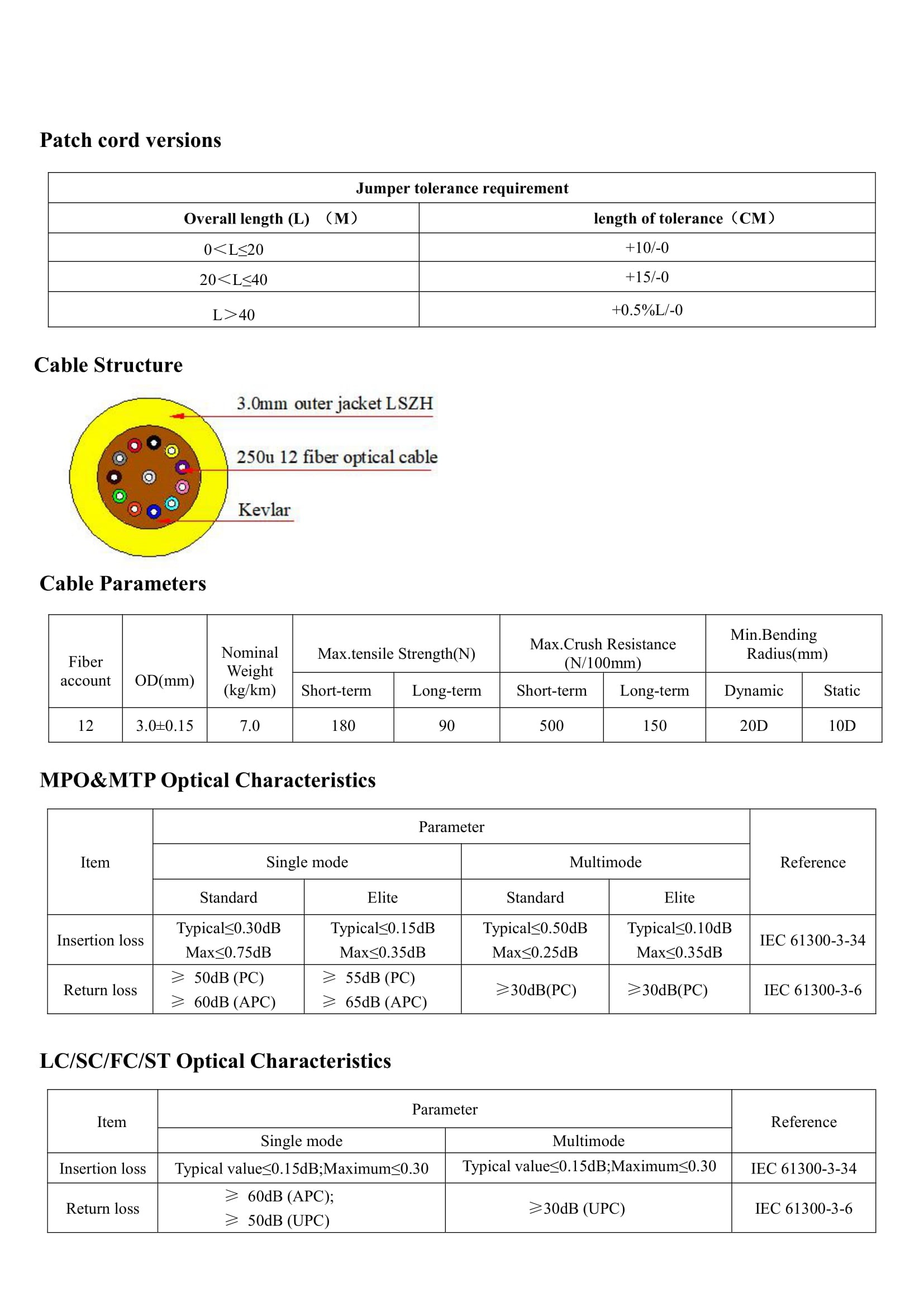 Patch cord versions

| Jumper tolerance requirement | |
|---|---|
| Overall length (L) （M） | length of tolerance（CM） |
| 0＜L≤20 | +10/-0 |
| 20＜L≤40 | +15/-0 |
| L＞40 | +0.5%L/-0 |

Cable Structure

3.0mm outer jacket LSZH

250u 12 fiber optical cable

Kevlar

Cable Parameters

| Fiber account | OD(mm) | Nominal Weight (kg/km) | Max.tensile Strength(N) | | Max.Crush Resistance (N/100mm) | | Min.Bending Radius(mm) | |
|---|---|---|---|---|---|---|---|---|
| | | | Short-term | Long-term | Short-term | Long-term | Dynamic | Static |
| 12 | 3.0±0.15 | 7.0 | 180 | 90 | 500 | 150 | 20D | 10D |

MPO&MTP Optical Characteristics

| Item | Parameter | | | | Reference |
|---|---|---|---|---|---|
| | Single mode | | Multimode | | |
| | Standard | Elite | Standard | Elite | |
| Insertion loss | Typical≤0.30dB Max≤0.75dB | Typical≤0.15dB Max≤0.35dB | Typical≤0.50dB Max≤0.25dB | Typical≤0.10dB Max≤0.35dB | IEC 61300-3-34 |
| Return loss | ≥ 50dB (PC) ≥ 60dB (APC) | ≥ 55dB (PC) ≥ 65dB (APC) | ≥30dB(PC) | ≥30dB(PC) | IEC 61300-3-6 |

LC/SC/FC/ST Optical Characteristics

| Item | Parameter | | Reference |
|---|---|---|---|
| | Single mode | Multimode | |
| Insertion loss | Typical value≤0.15dB;Maximum≤0.30 | Typical value≤0.15dB;Maximum≤0.30 | IEC 61300-3-34 |
| Return loss | ≥ 60dB (APC); ≥ 50dB (UPC) | ≥30dB (UPC) | IEC 61300-3-6 |